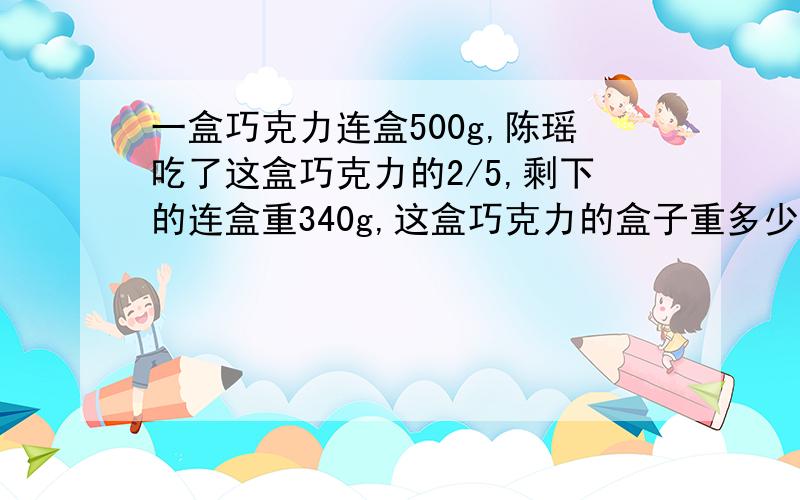 一盒巧克力连盒500g,陈瑶吃了这盒巧克力的2/5,剩下的连盒重340g,这盒巧克力的盒子重多少